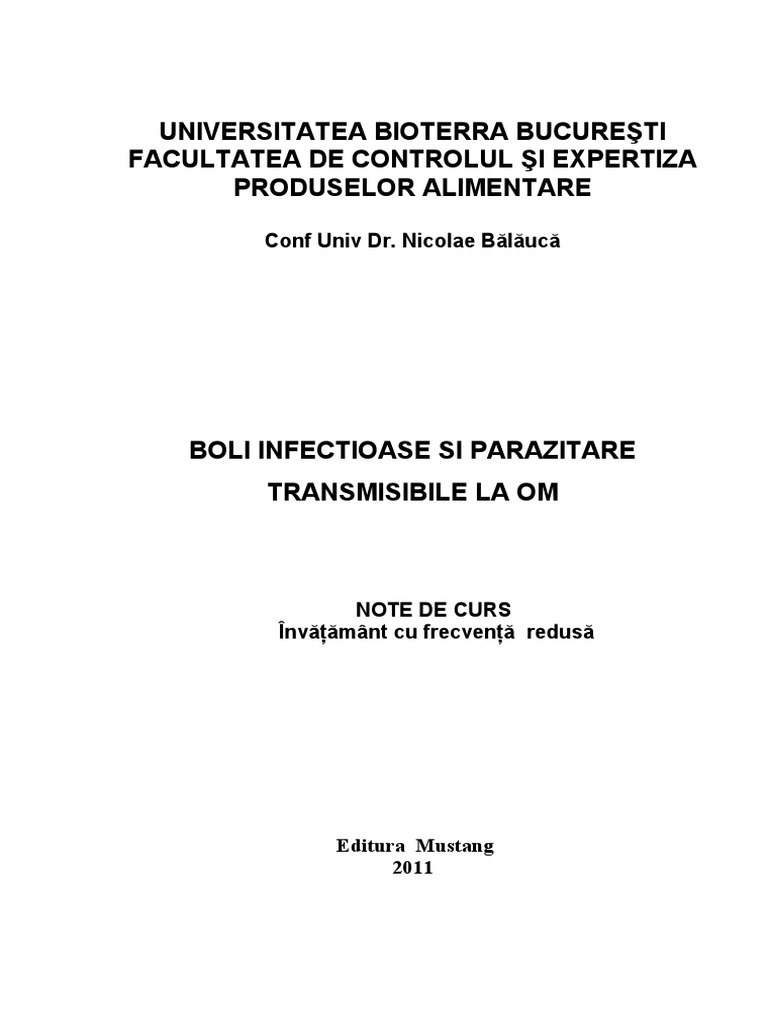 UNIVERSITATEA BIOTERRA BUCUREŞTI
FACULTATEA DE CONTROLUL ŞI EXPERTIZA PRODUSELOR ALIMENTARE

Conf Univ Dr. Nicolae Bălăucă

BOLI INFECTIOASE SI PARAZITARE
TRANSMISIBILE LA OM

NOTE DE CURS
Învățământ cu frecvență redusă

Editura Mustang
2011